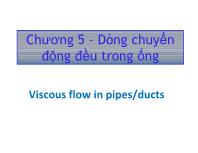 Chương 5 - Dòng chuyển động đều trong ống

Viscous flow in pipes/ducts